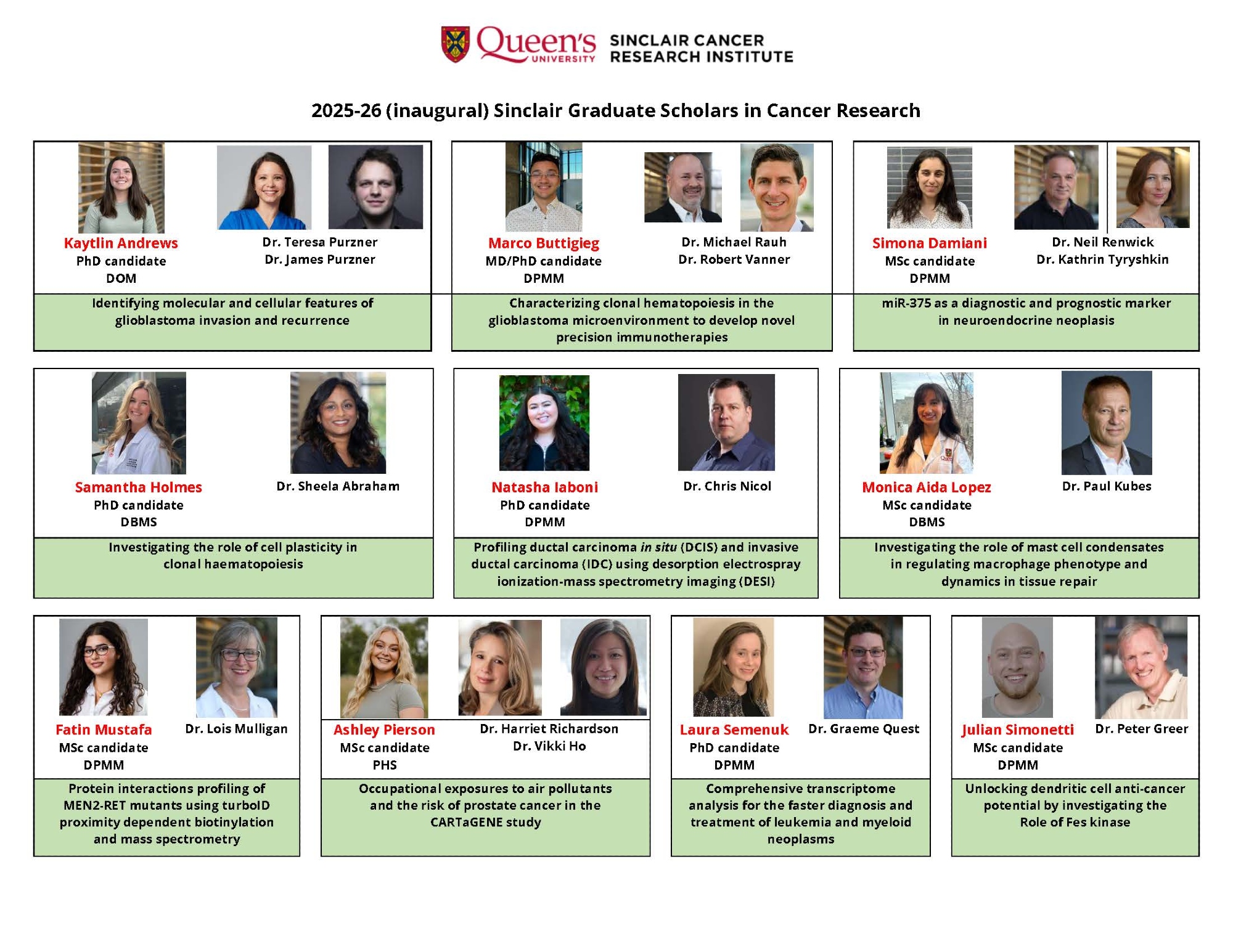 Queen's UNIVERSITY SINCLAIR CANCER RESEARCH INSTITUTE

2025-26 (inaugural) Sinclair Graduate Scholars in Cancer Research

Kaytlin Andrews
PhD candidate
DOM

Dr. Teresa Purzner
Dr. James Purzner

Identifying molecular and cellular features of glioblastoma invasion and recurrence

Marco Buttigieg
MD/PhD candidate
DPMM

Dr. Michael Rauh
Dr. Robert Vanner

Characterizing clonal hematopoiesis in the glioblastoma microenvironment to develop novel precision immunotherapies

Simona Damiani
MSc candidate
DPMM

Dr. Neil Renwick
Dr. Kathrin Tyryshkin

miR-375 as a diagnostic and prognostic marker in neuroendocrine neoplasis

Samantha Holmes
PhD candidate
DBMS

Dr. Sheela Abraham

Investigating the role of cell plasticity in clonal haematopoiesis

Natasha Iaboni
PhD candidate
DPMM

Dr. Chris Nicol

Profiling ductal carcinoma in situ (DCIS) and invasive ductal carcinoma (IDC) using desorption electrospray ionization-mass spectrometry imaging (DESI)

Monica Aida Lopez
MSc candidate
DBMS

Dr. Paul Kubes

Investigating the role of mast cell condensates in regulating macrophage phenotype and dynamics in tissue repair

Fatin Mustafa
MSc candidate
DPMM

Dr. Lois Mulligan

Protein interactions profiling of MEN2-RET mutants using turboID proximity dependent biotinylation and mass spectrometry

Ashley Pierson
MSc candidate
PHS

Dr. Harriet Richardson
Dr. Vikki Ho

Occupational exposures to air pollutants and the risk of prostate cancer in the CARTaGENE study

Laura Semenuk
PhD candidate
DPMM

Dr. Graeme Quest

Comprehensive transcriptome analysis for the faster diagnosis and treatment of leukemia and myeloid neoplasms

Julian Simonetti
MSc candidate
DPMM

Dr. Peter Greer

Unlocking dendritic cell anti-cancer potential by investigating the Role of Fes kinase